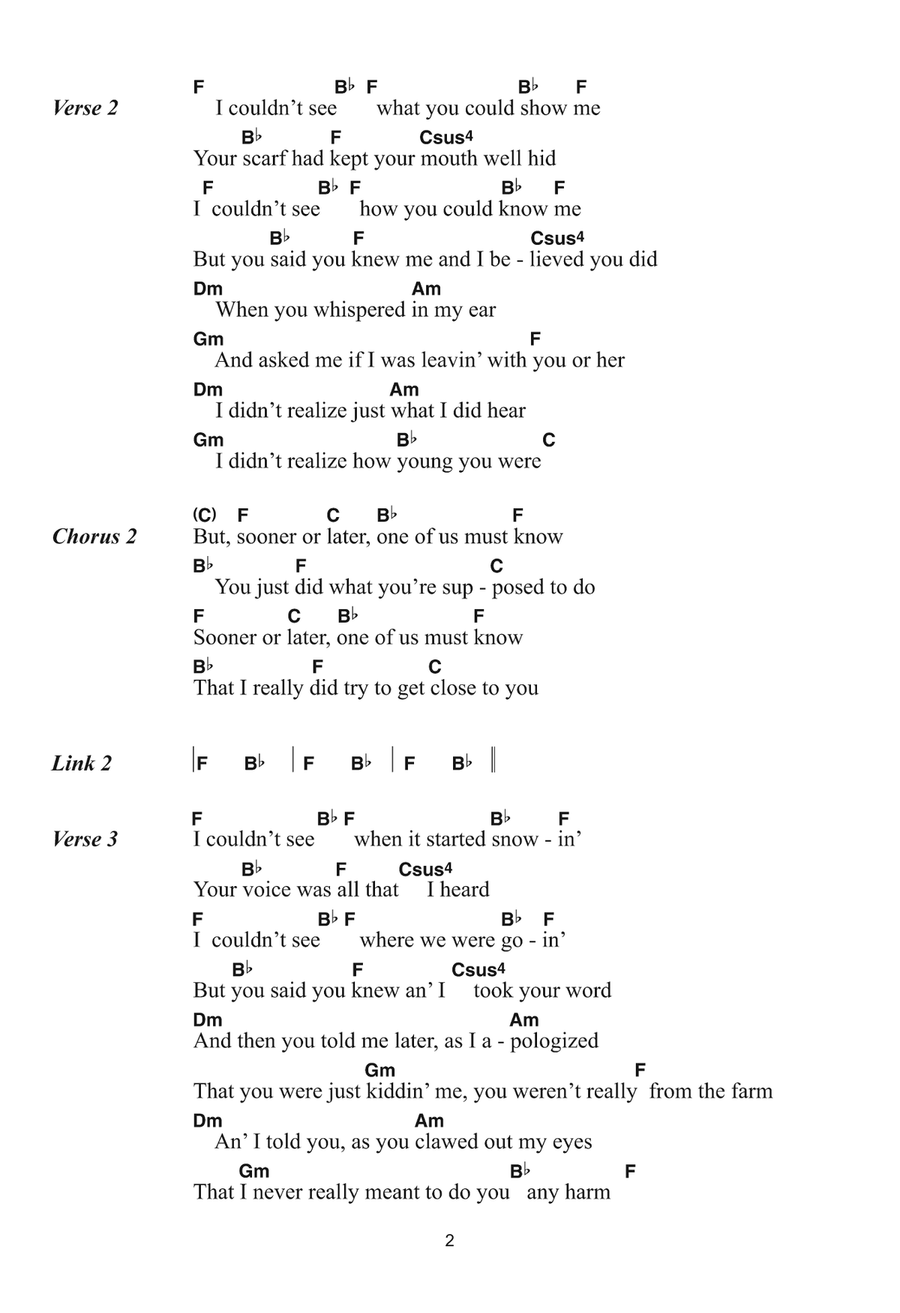 Verse 2

F B♭ F B♭ F
I couldn't see what you could show me
B♭ F Csus4
Your scarf had kept your mouth well hid
F B♭ F B♭ F
I couldn't see how you could know me
B♭ F Csus4
But you said you knew me and I be - lieved you did
Dm Am
When you whispered in my ear
Gm F
And asked me if I was leavin' with you or her
Dm Am
I didn't realize just what I did hear
Gm B♭ C
I didn't realize how young you were

Chorus 2

(C) F C B♭ F
But, sooner or later, one of us must know
B♭ F C
You just did what you're sup - posed to do
F C B♭ F
Sooner or later, one of us must know
B♭ F C
That I really did try to get close to you

Link 2

| F B♭ | F B♭ | F B♭ ||

Verse 3

F B♭ F B♭ F
I couldn't see when it started snow - in'
B♭ F Csus4
Your voice was all that I heard
F B♭ F B♭ F
I couldn't see where we were go - in'
B♭ F Csus4
But you said you knew an' I took your word
Dm Am
And then you told me later, as I a - pologized
Gm F
That you were just kiddin' me, you weren't really from the farm
Dm Am
An' I told you, as you clawed out my eyes
Gm B♭ F
That I never really meant to do you any harm

2